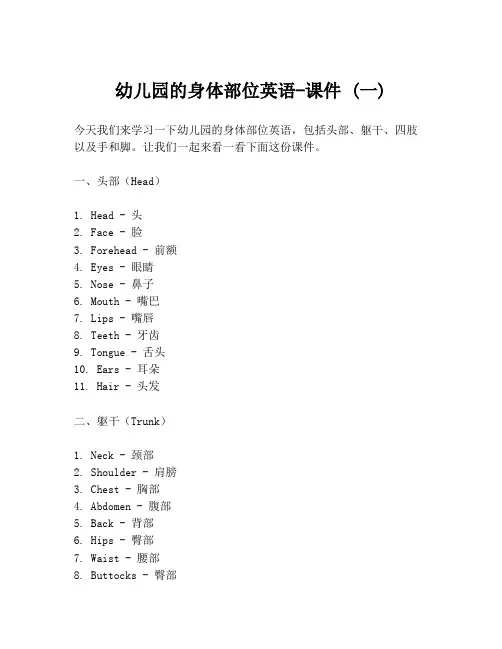 幼儿园的身体部位英语-课件（一）

今天我们来学习一下幼儿园的身体部位英语，包括头部、躯干、四肢以及手和脚。让我们一起来看一看下面这份课件。

一、头部（Head）

1. Head - 头
2. Face - 脸
3. Forehead - 前额
4. Eyes - 眼睛
5. Nose - 鼻子
6. Mouth - 嘴巴
7. Lips - 嘴唇
8. Teeth - 牙齿
9. Tongue - 舌头
10. Ears - 耳朵
11. Hair - 头发

二、躯干（Trunk）

1. Neck - 颈部
2. Shoulder - 肩膀
3. Chest - 胸部
4. Abdomen - 腹部
5. Back - 背部
6. Hips - 臀部
7. Waist - 腰部
8. Buttocks - 臀部